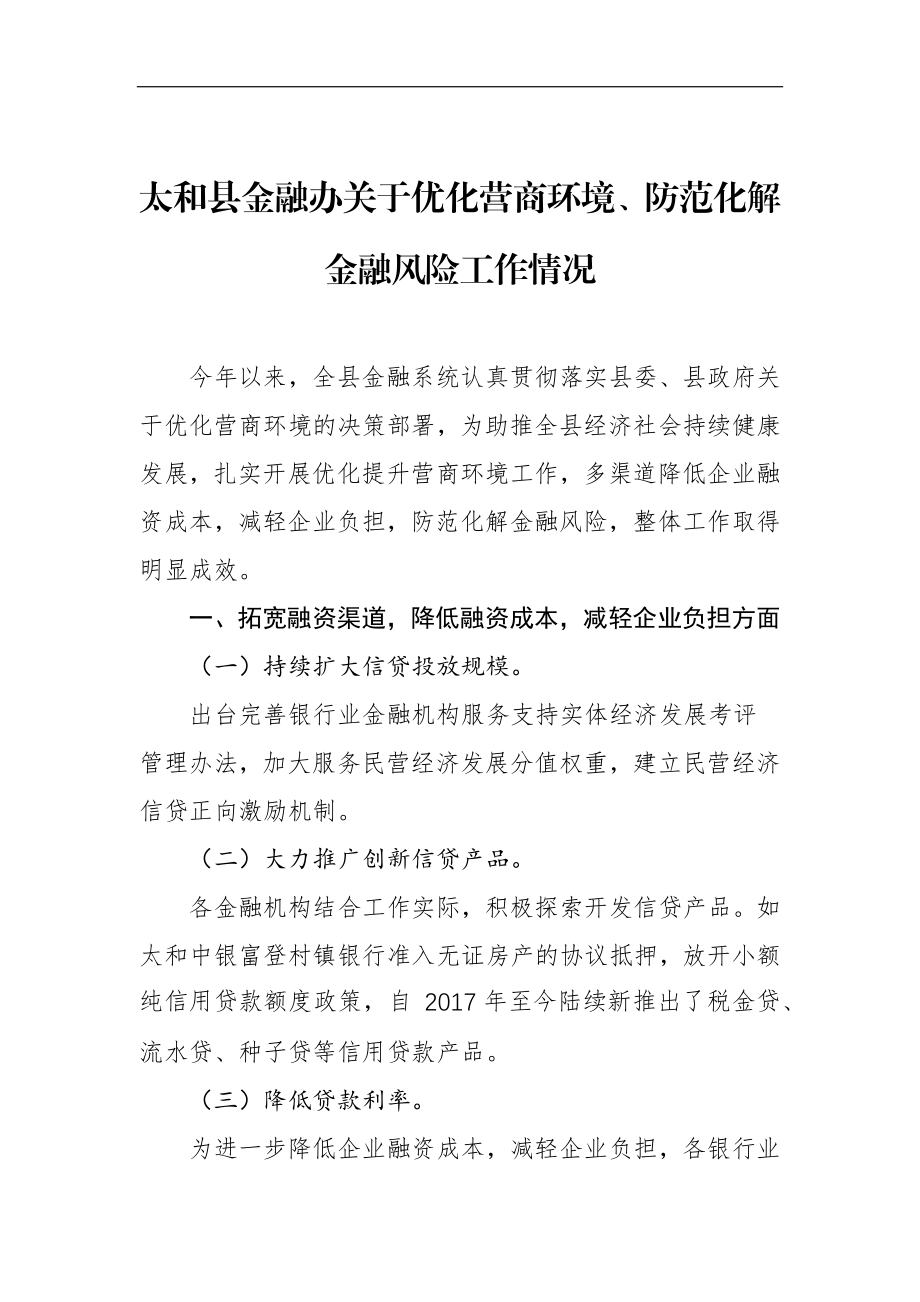 太和县金融办关于优化营商环境、防范化解金融风险工作情况

今年以来，全县金融系统认真贯彻落实县委、县政府关于优化营商环境的决策部署，为助推全县经济社会持续健康发展，扎实开展优化提升营商环境工作，多渠道降低企业融资成本，减轻企业负担，防范化解金融风险，整体工作取得明显成效。

一、拓宽融资渠道，降低融资成本，减轻企业负担方面

（一）持续扩大信贷投放规模。

出台完善银行业金融机构服务支持实体经济发展考评管理办法，加大服务民营经济发展分值权重，建立民营经济信贷正向激励机制。

（二）大力推广创新信贷产品。

各金融机构结合工作实际，积极探索开发信贷产品。如太和中银富登村镇银行准入无证房产的协议抵押，放开小额纯信用贷款额度政策，自 2017 年至今陆续新推出了税金贷、流水贷、种子贷等信用贷款产品。

（三）降低贷款利率。

为进一步降低企业融资成本，减轻企业负担，各银行业